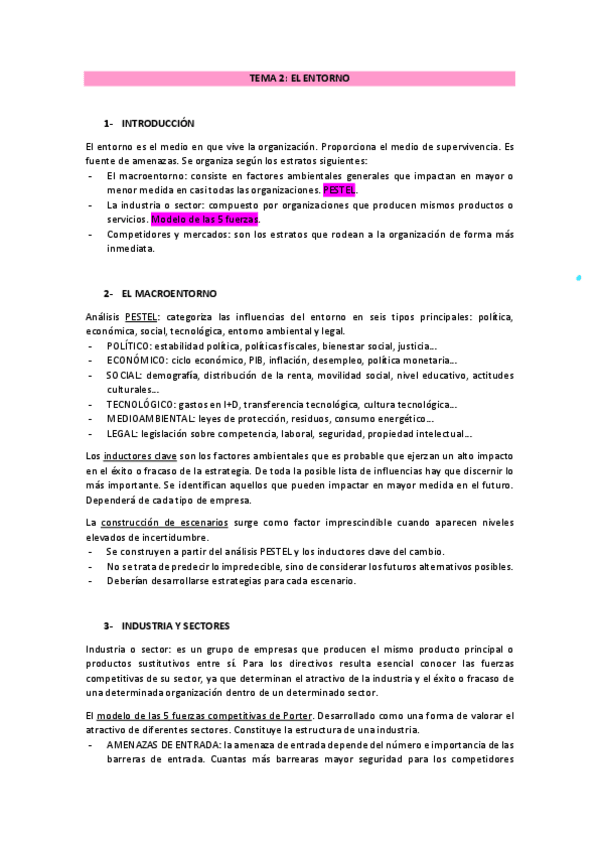 TEMA 2: EL ENTORNO

1- INTRODUCCIÓN

El entorno es el medio en que vive la organización. Proporciona el medio de supervivencia. Es fuente de amenazas. Se organiza según los estratos siguientes:
- El macroentorno: consiste en factores ambientales generales que impactan en mayor o menor medida en casi todas las organizaciones. PESTEL.
- La industria o sector: compuesto por organizaciones que producen mismos productos o servicios. Modelo de las 5 fuerzas.
- Competidores y mercados: son los estratos que rodean a la organización de forma más inmediata.

2- EL MACROENTORNO

Análisis PESTEL: categoriza las influencias del entorno en seis tipos principales: política, económica, social, tecnológica, entorno ambiental y legal.
- POLÍTICO: estabilidad política, políticas fiscales, bienestar social, justicia…
- ECONÓMICO: ciclo económico, PIB, inflación, desempleo, política monetaria…
- SOCIAL: demografía, distribución de la renta, movilidad social, nivel educativo, actitudes culturales…
- TECNOLÓGICO: gastos en I+D, transferencia tecnológica, cultura tecnológica…
- MEDIOAMBIENTAL: leyes de protección, residuos, consumo energético…
- LEGAL: legislación sobre competencia, laboral, seguridad, propiedad intelectual…

Los inductores clave son los factores ambientales que es probable que ejerzan un alto impacto en el éxito o fracaso de la estrategia. De toda la posible lista de influencias hay que discernir lo más importante. Se identifican aquellos que pueden impactar en mayor medida en el futuro. Dependerá de cada tipo de empresa.

La construcción de escenarios surge como factor imprescindible cuando aparecen niveles elevados de incertidumbre.
- Se construyen a partir del análisis PESTEL y los inductores clave del cambio.
- No se trata de predecir lo impredecible, sino de considerar los futuros alternativos posibles.
- Deberían desarrollarse estrategias para cada escenario.

3- INDUSTRIA Y SECTORES

Industria o sector: es un grupo de empresas que producen el mismo producto principal o productos sustitutivos entre sí. Para los directivos resulta esencial conocer las fuerzas competitivas de su sector, ya que determinan el atractivo de la industria y el éxito o fracaso de una determinada organización dentro de un determinado sector.

El modelo de las 5 fuerzas competitivas de Porter. Desarrollado como una forma de valorar el atractivo de diferentes sectores. Constituye la estructura de una industria.
- AMENAZAS DE ENTRADA: la amenaza de entrada depende del número e importancia de las barreras de entrada. Cuantas más barrearas mayor seguridad para los competidores